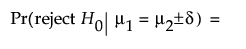 $\Pr(\text{reject } H_0 | \mu_1 = \mu_2 \pm \delta) =$